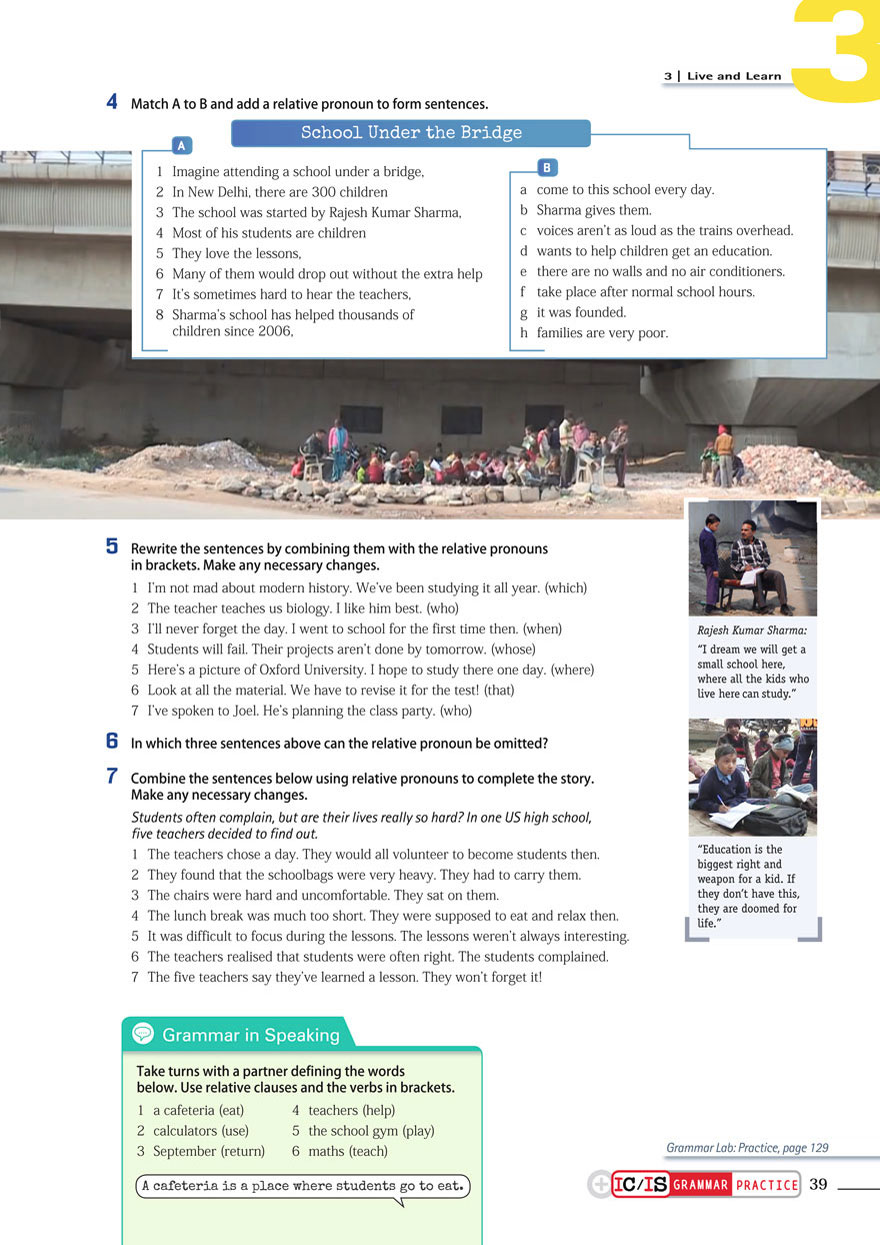 3 | Live and Learn

3

4 Match A to B and add a relative pronoun to form sentences.

School Under the Bridge

A
1 Imagine attending a school under a bridge,
2 In New Delhi, there are 300 children
3 The school was started by Rajesh Kumar Sharma,
4 Most of his students are children
5 They love the lessons,
6 Many of them would drop out without the extra help
7 It's sometimes hard to hear the teachers,
8 Sharma's school has helped thousands of children since 2006,

B
a come to this school every day.
b Sharma gives them.
c voices aren't as loud as the trains overhead.
d wants to help children get an education.
e there are no walls and no air conditioners.
f take place after normal school hours.
g it was founded.
h families are very poor.

5 Rewrite the sentences by combining them with the relative pronouns in brackets. Make any necessary changes.
1 I'm not mad about modern history. We've been studying it all year. (which)
2 The teacher teaches us biology. I like him best. (who)
3 I'll never forget the day. I went to school for the first time then. (when)
4 Students will fail. Their projects aren't done by tomorrow. (whose)
5 Here's a picture of Oxford University. I hope to study there one day. (where)
6 Look at all the material. We have to revise it for the test! (that)
7 I've spoken to Joel. He's planning the class party. (who)

6 In which three sentences above can the relative pronoun be omitted?

7 Combine the sentences below using relative pronouns to complete the story. Make any necessary changes.
Students often complain, but are their lives really so hard? In one US high school, five teachers decided to find out.
1 The teachers chose a day. They would all volunteer to become students then.
2 They found that the schoolbags were very heavy. They had to carry them.
3 The chairs were hard and uncomfortable. They sat on them.
4 The lunch break was much too short. They were supposed to eat and relax then.
5 It was difficult to focus during the lessons. The lessons weren't always interesting.
6 The teachers realised that students were often right. The students complained.
7 The five teachers say they've learned a lesson. They won't forget it!

Rajesh Kumar Sharma:
"I dream we will get a small school here, where all the kids who live here can study."

"Education is the biggest right and weapon for a kid. If they don't have this, they are doomed for life."

Grammar in Speaking
Take turns with a partner defining the words below. Use relative clauses and the verbs in brackets.
1 a cafeteria (eat)
2 calculators (use)
3 September (return)
4 teachers (help)
5 the school gym (play)
6 maths (teach)

A cafeteria is a place where students go to eat.

Grammar Lab: Practice, page 129

IC/IS GRAMMAR PRACTICE 39